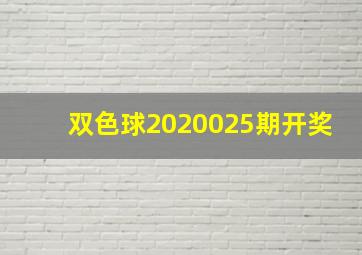 双色球2020025期开奖